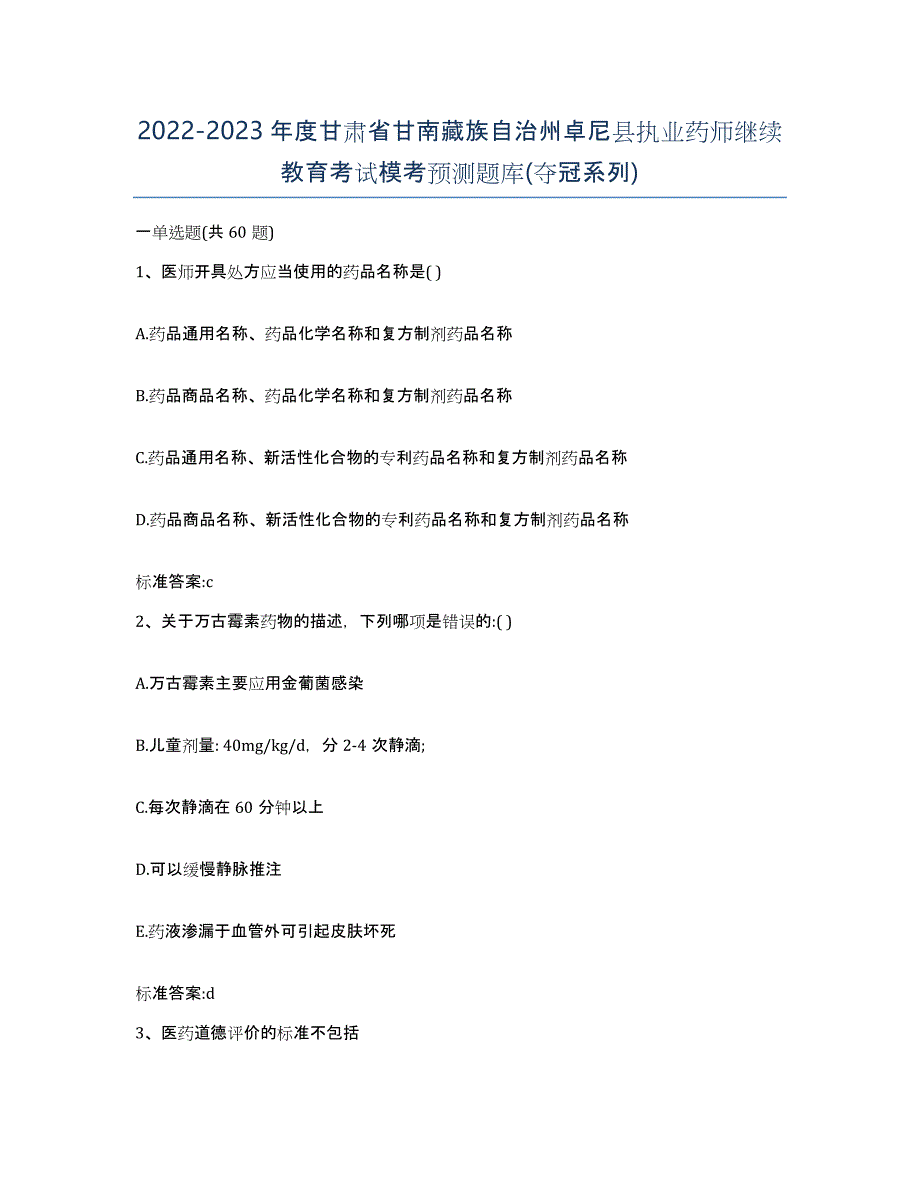 2022-2023年度甘肃省甘南藏族自治州卓尼县执业药师继续教育考试模考预测题库(夺冠系列)

一单选题(共60题)

1、医师开具处方应当使用的药品名称是( )

A.药品通用名称、药品化学名称和复方制剂药品名称

B.药品商品名称、药品化学名称和复方制剂药品名称

C.药品通用名称、新活性化合物的专利药品名称和复方制剂药品名称

D.药品商品名称、新活性化合物的专利药品名称和复方制剂药品名称

标准答案:c

2、关于万古霉素药物的描述，下列哪项是错误的:( )

A.万古霉素主要应用金葡菌感染

B.儿童剂量: 40mg/kg/d，分2-4次静滴;

C.每次静滴在60分钟以上

D.可以缓慢静脉推注

E.药液渗漏于血管外可引起皮肤坏死

标准答案:d

3、医药道德评价的标准不包括